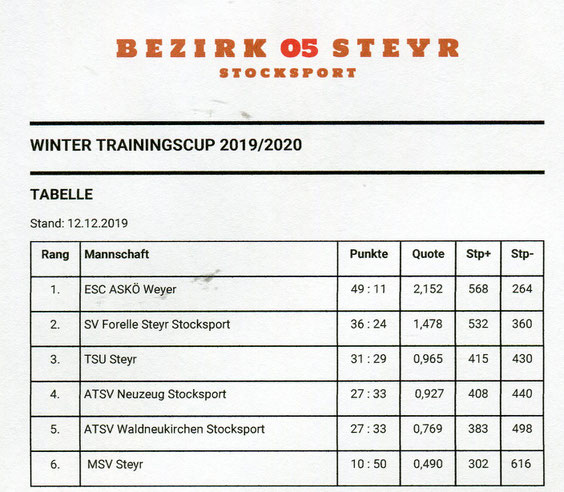 BEZIRK 05 STEYR
STOCKSPORT

WINTER TRAININGSCUP 2019/2020

TABELLE

Stand: 12.12.2019

| Rang | Mannschaft | Punkte | Quote | Stp+ | Stp- |
|---|---|---|---|---|---|
| 1. | ESC ASKÖ Weyer | 49 : 11 | 2,152 | 568 | 264 |
| 2. | SV Forelle Steyr Stocksport | 36 : 24 | 1,478 | 532 | 360 |
| 3. | TSU Steyr | 31 : 29 | 0,965 | 415 | 430 |
| 4. | ATSV Neuzeug Stocksport | 27 : 33 | 0,927 | 408 | 440 |
| 5. | ATSV Waldneukirchen Stocksport | 27 : 33 | 0,769 | 383 | 498 |
| 6. | MSV Steyr | 10 : 50 | 0,490 | 302 | 616 |